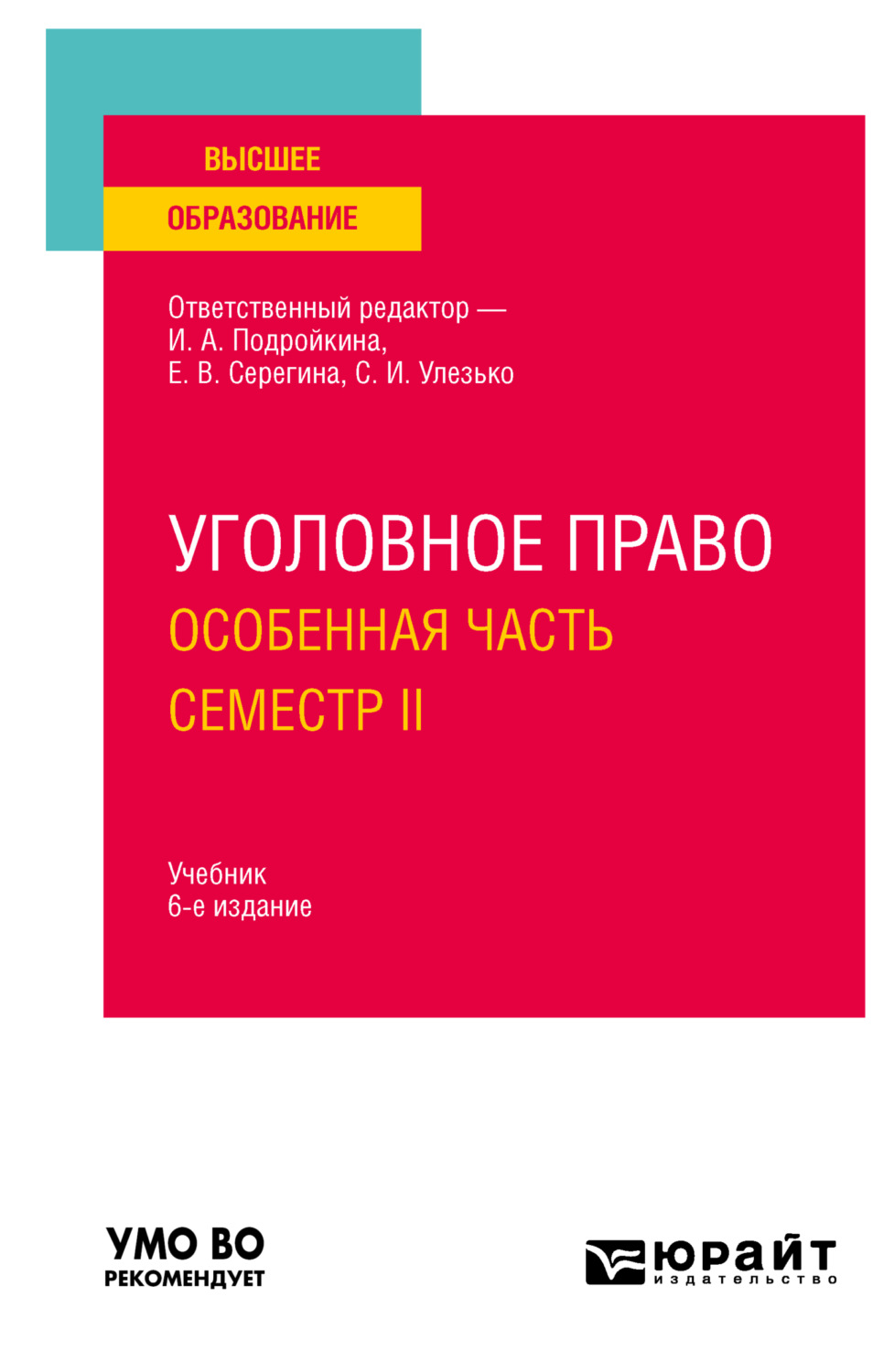 ВЫСШЕЕ
ОБРАЗОВАНИЕ

Ответственный редактор —
И. А. Подройкина,
Е. В. Серегина, С. И. Улезько

УГОЛОВНОЕ ПРАВО
ОСОБЕННАЯ ЧАСТЬ
СЕМЕСТР II

Учебник
6-е издание

УМО ВО
РЕКОМЕНДУЕТ

юрайт
издательство